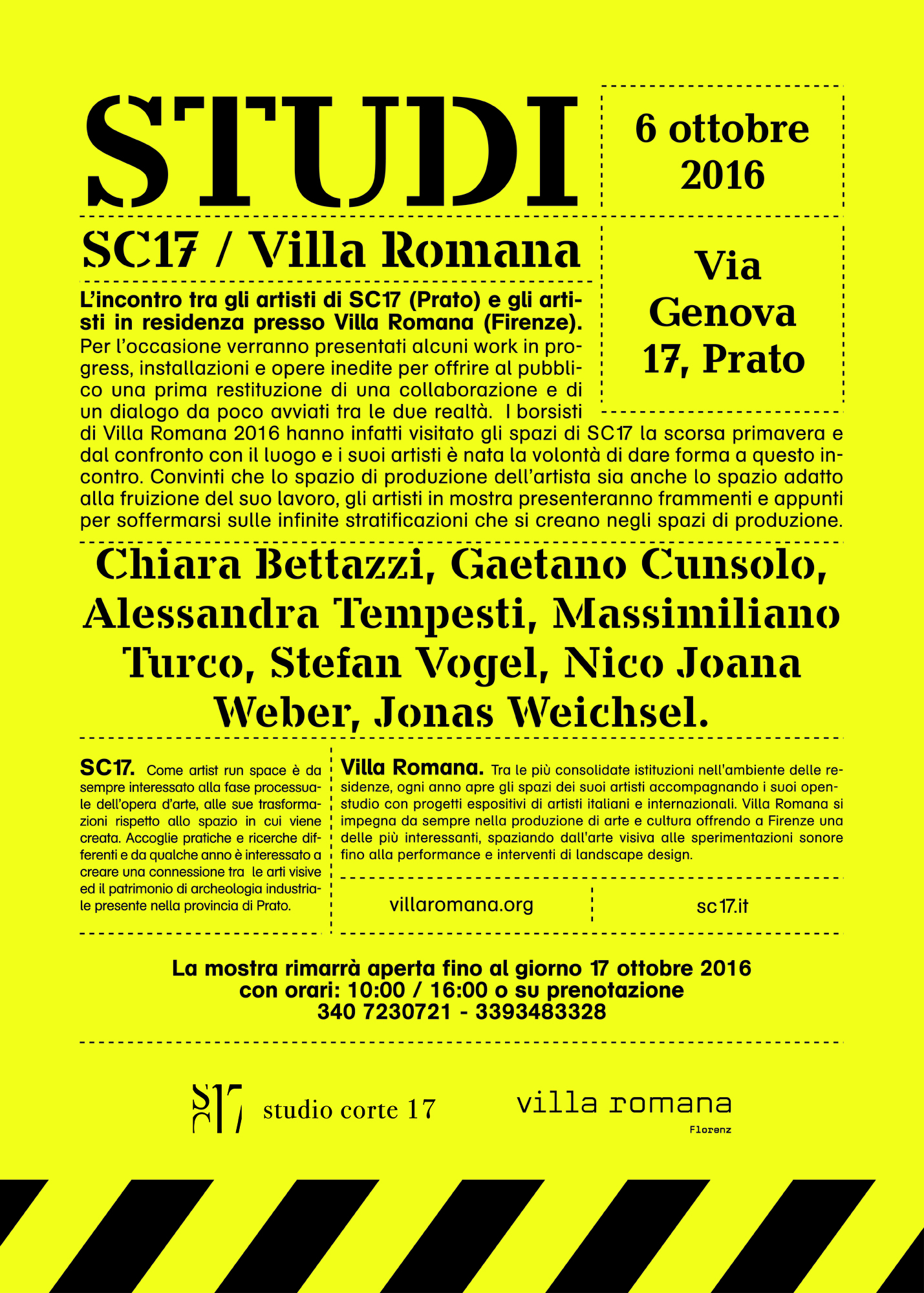 STUDI

6 ottobre 2016

SC17 / Villa Romana

Via Genova 17, Prato

L'incontro tra gli artisti di SC17 (Prato) e gli artisti in residenza presso Villa Romana (Firenze). Per l'occasione verranno presentati alcuni work in progress, installazioni e opere inedite per offrire al pubblico una prima restituzione di una collaborazione e di un dialogo da poco avviati tra le due realtà. I borsisti di Villa Romana 2016 hanno infatti visitato gli spazi di SC17 la scorsa primavera e dal confronto con il luogo e i suoi artisti è nata la volontà di dare forma a questo incontro. Convinti che lo spazio di produzione dell'artista sia anche lo spazio adatto alla fruizione del suo lavoro, gli artisti in mostra presenteranno frammenti e appunti per soffermarsi sulle infinite stratificazioni che si creano negli spazi di produzione.

Chiara Bettazzi, Gaetano Cunsolo, Alessandra Tempesti, Massimiliano Turco, Stefan Vogel, Nico Joana Weber, Jonas Weichsel.

SC17. Come artist run space è da sempre interessato alla fase processuale dell'opera d'arte, alle sue trasformazioni rispetto allo spazio in cui viene creata. Accoglie pratiche e ricerche differenti e da qualche anno è interessato a creare una connessione tra le arti visive ed il patrimonio di archeologia industriale presente nella provincia di Prato.

Villa Romana. Tra le più consolidate istituzioni nell'ambiente delle residenze, ogni anno apre gli spazi dei suoi artisti accompagnando i suoi openstudio con progetti espositivi di artisti italiani e internazionali. Villa Romana si impegna da sempre nella produzione di arte e cultura offrendo a Firenze una delle più interessanti, spaziando dall'arte visiva alle sperimentazioni sonore fino alla performance e interventi di landscape design.

villaromana.org

sc17.it

La mostra rimarrà aperta fino al giorno 17 ottobre 2016
con orari: 10:00 / 16:00 o su prenotazione
340 7230721 - 3393483328

SC17 studio corte 17

villa romana
Florenz